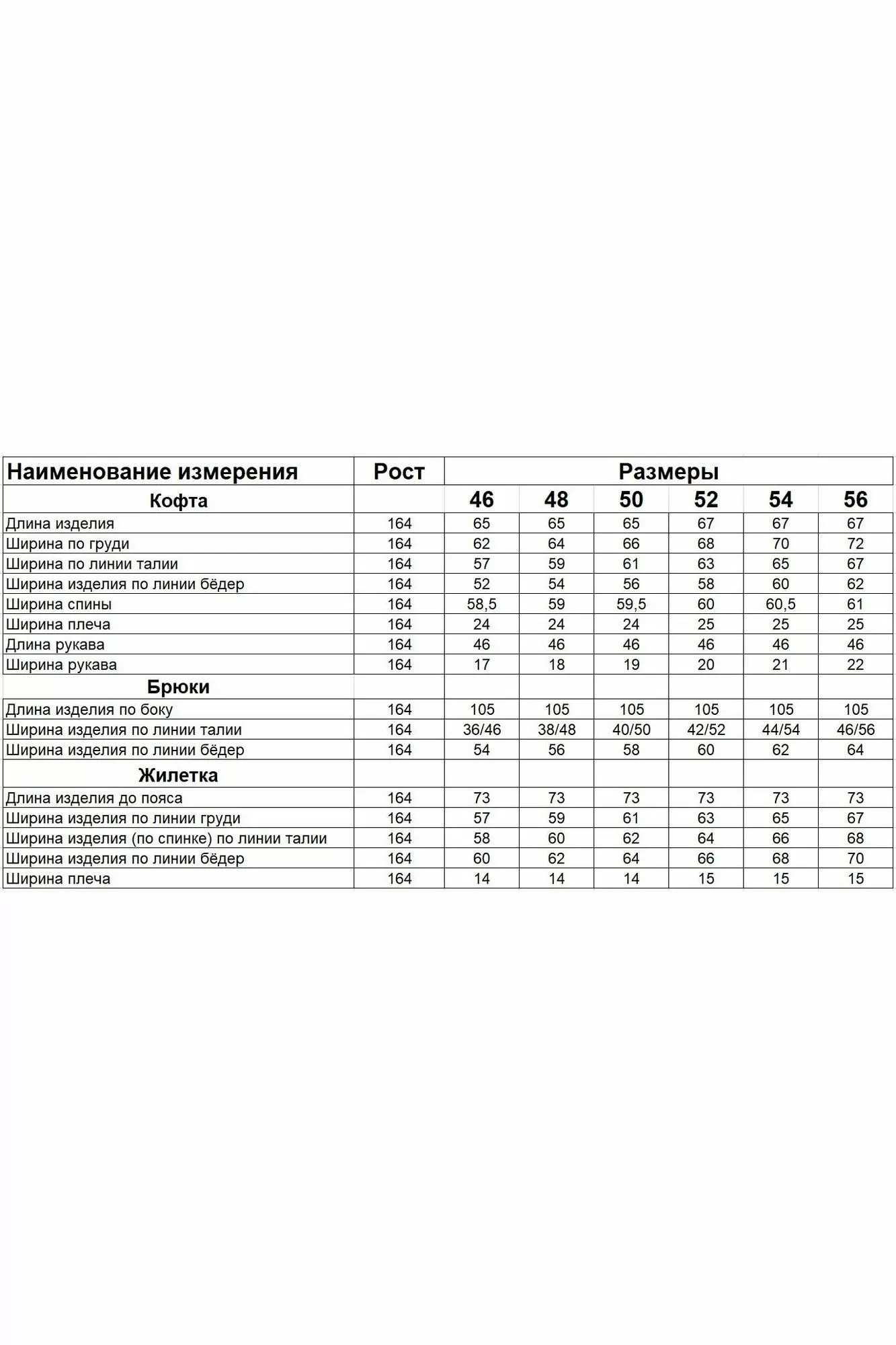 | Наименование измерения | Рост | Размеры | | | | | |
|---|---|---|---|---|---|---|---|
| Кофта | | 46 | 48 | 50 | 52 | 54 | 56 |
| Длина изделия | 164 | 65 | 65 | 65 | 67 | 67 | 67 |
| Ширина по груди | 164 | 62 | 64 | 66 | 68 | 70 | 72 |
| Ширина по линии талии | 164 | 57 | 59 | 61 | 63 | 65 | 67 |
| Ширина изделия по линии бёдер | 164 | 52 | 54 | 56 | 58 | 60 | 62 |
| Ширина спины | 164 | 58,5 | 59 | 59,5 | 60 | 60,5 | 61 |
| Ширина плеча | 164 | 24 | 24 | 24 | 25 | 25 | 25 |
| Длина рукава | 164 | 46 | 46 | 46 | 46 | 46 | 46 |
| Ширина рукава | 164 | 17 | 18 | 19 | 20 | 21 | 22 |
| Брюки | | | | | | | |
| Длина изделия по боку | 164 | 105 | 105 | 105 | 105 | 105 | 105 |
| Ширина изделия по линии талии | 164 | 36/46 | 38/48 | 40/50 | 42/52 | 44/54 | 46/56 |
| Ширина изделия по линии бёдер | 164 | 54 | 56 | 58 | 60 | 62 | 64 |
| Жилетка | | | | | | | |
| Длина изделия до пояса | 164 | 73 | 73 | 73 | 73 | 73 | 73 |
| Ширина изделия по линии груди | 164 | 57 | 59 | 61 | 63 | 65 | 67 |
| Ширина изделия (по спинке) по линии талии | 164 | 58 | 60 | 62 | 64 | 66 | 68 |
| Ширина изделия по линии бёдер | 164 | 60 | 62 | 64 | 66 | 68 | 70 |
| Ширина плеча | 164 | 14 | 14 | 14 | 15 | 15 | 15 |